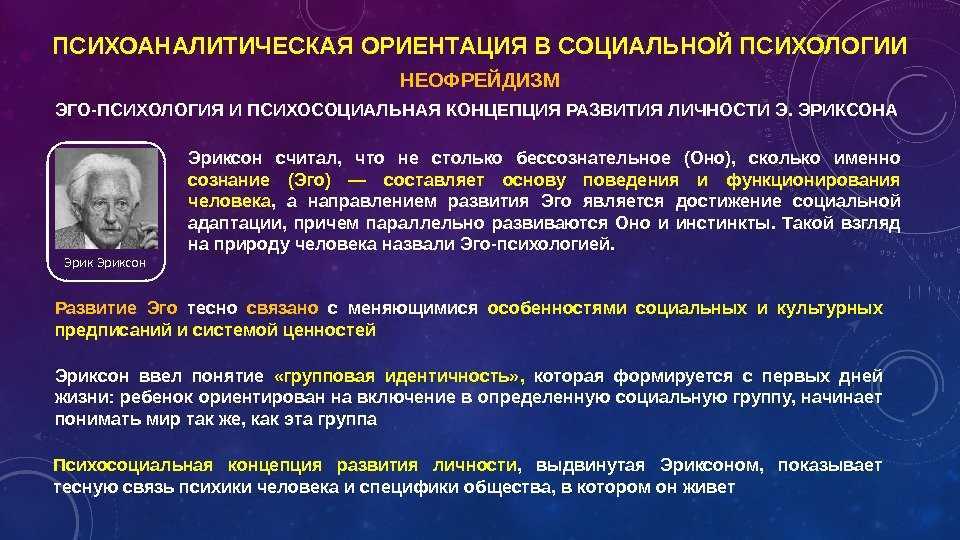 ПСИХОАНАЛИТИЧЕСКАЯ ОРИЕНТАЦИЯ В СОЦИАЛЬНОЙ ПСИХОЛОГИИ

НЕОФРЕЙДИЗМ

ЭГО-ПСИХОЛОГИЯ И ПСИХОСОЦИАЛЬНАЯ КОНЦЕПЦИЯ РАЗВИТИЯ ЛИЧНОСТИ Э. ЭРИКСОНА

Эрик Эриксон

Эриксон считал, что не столько бессознательное (Оно), сколько именно сознание (Эго) — составляет основу поведения и функционирования человека, а направлением развития Эго является достижение социальной адаптации, причем параллельно развиваются Оно и инстинкты. Такой взгляд на природу человека назвали Эго-психологией.

Развитие Эго тесно связано с меняющимися особенностями социальных и культурных предписаний и системой ценностей

Эриксон ввел понятие «групповая идентичность», которая формируется с первых дней жизни: ребенок ориентирован на включение в определенную социальную группу, начинает понимать мир так же, как эта группа

Психосоциальная концепция развития личности, выдвинутая Эриксоном, показывает тесную связь психики человека и специфики общества, в котором он живет